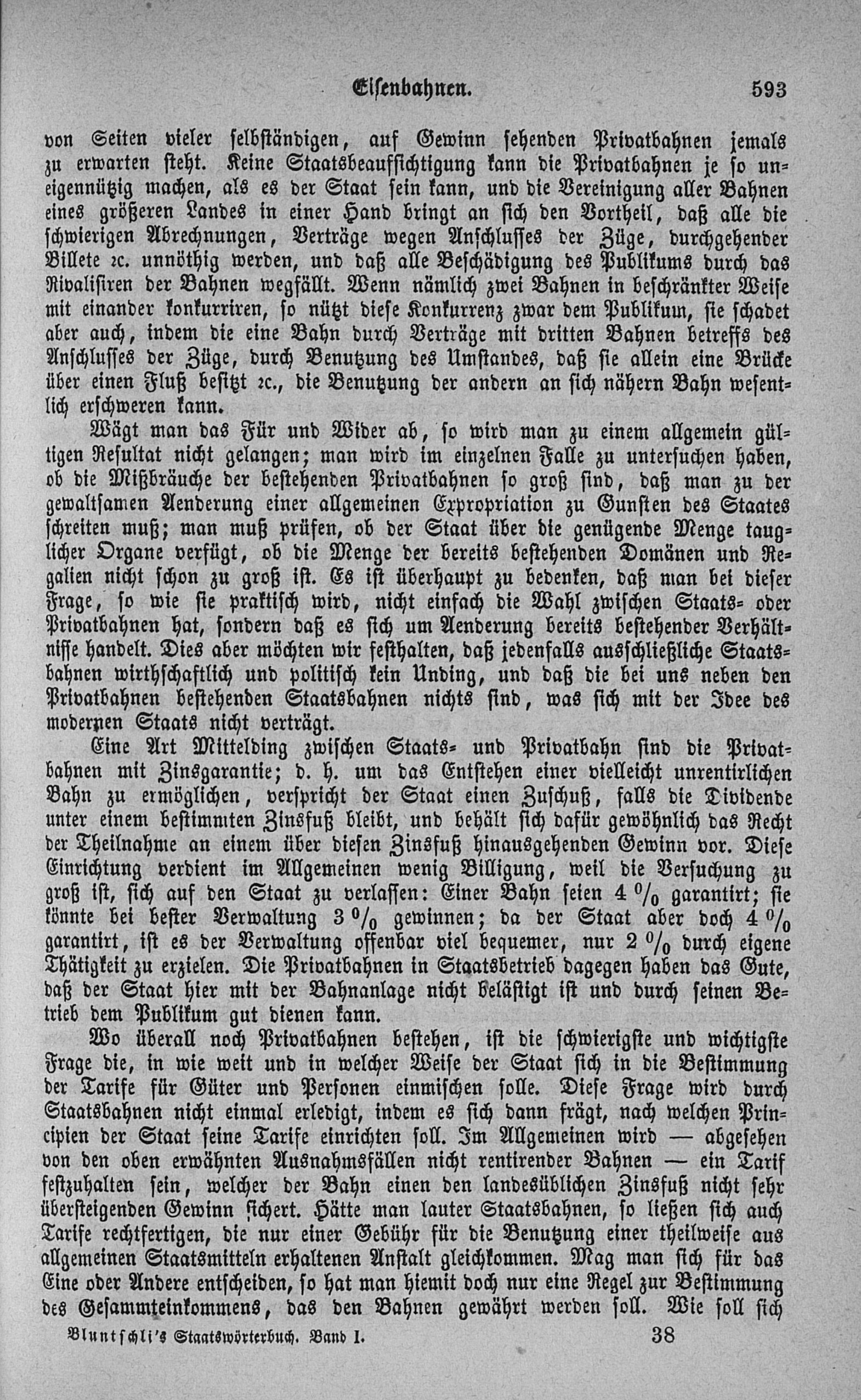 Eisenbahnen. 593

von Seiten vieler selbständigen, auf Gewinn sehenden Privatbahnen jemals zu erwarten steht. Keine Staatsbeaufsichtigung kann die Privatbahnen je so uneigennützig machen, als es der Staat sein kann, und die Vereinigung aller Bahnen eines größeren Landes in einer Hand bringt an sich den Vortheil, daß alle die schwierigen Abrechnungen, Verträge wegen Anschlusses der Züge, durchgehender Billete ꝛc. unnöthig werden, und daß alle Beschädigung des Publikums durch das Rivalisiren der Bahnen wegfällt. Wenn nämlich zwei Bahnen in beschränkter Weise mit einander konkurriren, so nützt diese Konkurrenz zwar dem Publikum, sie schadet aber auch, indem die eine Bahn durch Verträge mit dritten Bahnen betreffs des Anschlusses der Züge, durch Benutzung des Umstandes, daß sie allein eine Brücke über einen Fluß besitzt ꝛc., die Benutzung der andern an sich nähern Bahn wesentlich erschweren kann.

Wägt man das Für und Wider ab, so wird man zu einem allgemein gültigen Resultat nicht gelangen; man wird im einzelnen Falle zu untersuchen haben, ob die Mißbräuche der bestehenden Privatbahnen so groß sind, daß man zu der gewaltsamen Aenderung einer allgemeinen Expropriation zu Gunsten des Staates schreiten muß; man muß prüfen, ob der Staat über die genügende Menge tauglicher Organe verfügt, ob die Menge der bereits bestehenden Domänen und Regalien nicht schon zu groß ist. Es ist überhaupt zu bedenken, daß man bei dieser Frage, so wie sie praktisch wird, nicht einfach die Wahl zwischen Staats- oder Privatbahnen hat, sondern daß es sich um Aenderung bereits bestehender Verhältnisse handelt. Dies aber möchten wir festhalten, daß jedenfalls ausschließliche Staatsbahnen wirthschaftlich und politisch kein Unding, und daß die bei uns neben den Privatbahnen bestehenden Staatsbahnen nichts sind, was sich mit der Idee des modernen Staats nicht verträgt.

Eine Art Mittelding zwischen Staats- und Privatbahn sind die Privatbahnen mit Zinsgarantie; d. h. um das Entstehen einer vielleicht unrentirlichen Bahn zu ermöglichen, verspricht der Staat einen Zuschuß, falls die Dividende unter einem bestimmten Zinsfuß bleibt, und behält sich dafür gewöhnlich das Recht der Theilnahme an einem über diesen Zinsfuß hinausgehenden Gewinn vor. Diese Einrichtung verdient im Allgemeinen wenig Billigung, weil die Versuchung zu groß ist, sich auf den Staat zu verlassen: Einer Bahn seien 4 % garantirt; sie könnte bei bester Verwaltung 3 % gewinnen; da der Staat aber doch 4 % garantirt, ist es der Verwaltung offenbar viel bequemer, nur 2 % durch eigene Thätigkeit zu erzielen. Die Privatbahnen in Staatsbetrieb dagegen haben das Gute, daß der Staat hier mit der Bahnanlage nicht belästigt ist und durch seinen Betrieb dem Publikum gut dienen kann.

Wo überall noch Privatbahnen bestehen, ist die schwierigste und wichtigste Frage die, in wie weit und in welcher Weise der Staat sich in die Bestimmung der Tarife für Güter und Personen einmischen solle. Diese Frage wird durch Staatsbahnen nicht einmal erledigt, indem es sich dann frägt, nach welchen Principien der Staat seine Tarife einrichten soll. Im Allgemeinen wird — abgesehen von den oben erwähnten Ausnahmsfällen nicht rentirender Bahnen — ein Tarif festzuhalten sein, welcher der Bahn einen den landesüblichen Zinsfuß nicht sehr übersteigenden Gewinn sichert. Hätte man lauter Staatsbahnen, so ließen sich auch Tarife rechtfertigen, die nur einer Gebühr für die Benutzung einer theilweise aus allgemeinen Staatsmitteln erhaltenen Anstalt gleichkommen. Mag man sich für das Eine oder Andere entscheiden, so hat man hiemit doch nur eine Regel zur Bestimmung des Gesammteinkommens, das den Bahnen gewährt werden soll. Wie soll sich

Bluntschli's Staatswörterbuch. Band I. 38